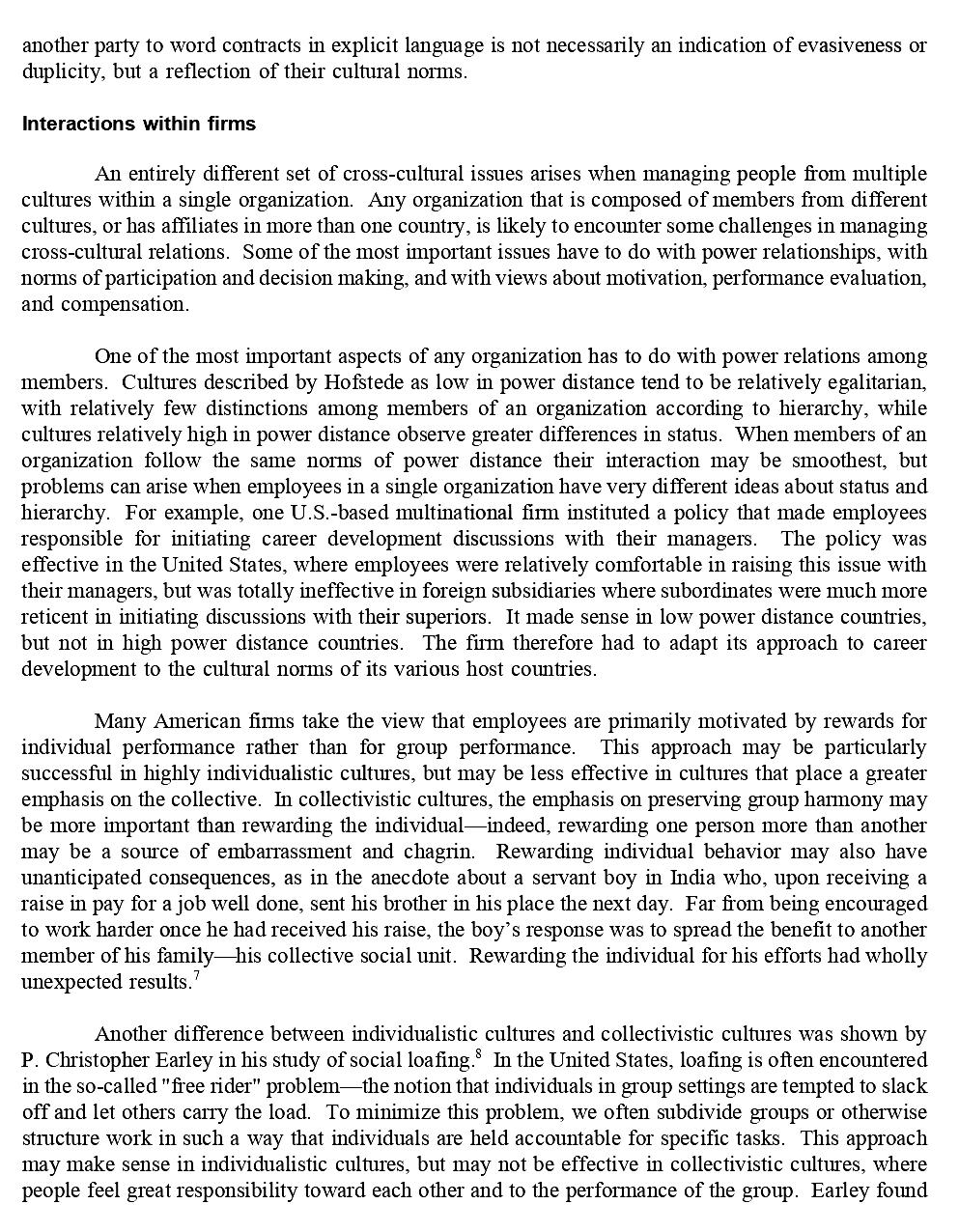 another party to word contracts in explicit language is not necessarily an indication of evasiveness or duplicity, but a reflection of their cultural norms.

Interactions within firms

An entirely different set of cross-cultural issues arises when managing people from multiple cultures within a single organization. Any organization that is composed of members from different cultures, or has affiliates in more than one country, is likely to encounter some challenges in managing cross-cultural relations. Some of the most important issues have to do with power relationships, with norms of participation and decision making, and with views about motivation, performance evaluation, and compensation.

One of the most important aspects of any organization has to do with power relations among members. Cultures described by Hofstede as low in power distance tend to be relatively egalitarian, with relatively few distinctions among members of an organization according to hierarchy, while cultures relatively high in power distance observe greater differences in status. When members of an organization follow the same norms of power distance their interaction may be smoothest, but problems can arise when employees in a single organization have very different ideas about status and hierarchy. For example, one U.S.-based multinational firm instituted a policy that made employees responsible for initiating career development discussions with their managers. The policy was effective in the United States, where employees were relatively comfortable in raising this issue with their managers, but was totally ineffective in foreign subsidiaries where subordinates were much more reticent in initiating discussions with their superiors. It made sense in low power distance countries, but not in high power distance countries. The firm therefore had to adapt its approach to career development to the cultural norms of its various host countries.

Many American firms take the view that employees are primarily motivated by rewards for individual performance rather than for group performance. This approach may be particularly successful in highly individualistic cultures, but may be less effective in cultures that place a greater emphasis on the collective. In collectivistic cultures, the emphasis on preserving group harmony may be more important than rewarding the individual—indeed, rewarding one person more than another may be a source of embarrassment and chagrin. Rewarding individual behavior may also have unanticipated consequences, as in the anecdote about a servant boy in India who, upon receiving a raise in pay for a job well done, sent his brother in his place the next day. Far from being encouraged to work harder once he had received his raise, the boy's response was to spread the benefit to another member of his family—his collective social unit. Rewarding the individual for his efforts had wholly unexpected results.$^7$

Another difference between individualistic cultures and collectivistic cultures was shown by P. Christopher Earley in his study of social loafing.$^8$ In the United States, loafing is often encountered in the so-called "free rider" problem—the notion that individuals in group settings are tempted to slack off and let others carry the load. To minimize this problem, we often subdivide groups or otherwise structure work in such a way that individuals are held accountable for specific tasks. This approach may make sense in individualistic cultures, but may not be effective in collectivistic cultures, where people feel great responsibility toward each other and to the performance of the group. Earley found